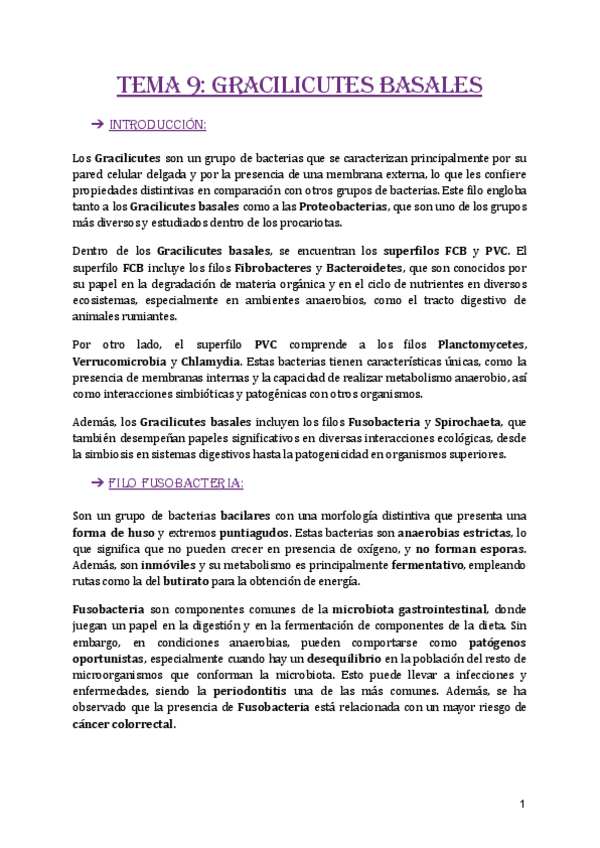 TEMA 9: GRACILICUTES BASALES

➔ INTRODUCCIÓN:

Los Gracilicutes son un grupo de bacterias que se caracterizan principalmente por su pared celular delgada y por la presencia de una membrana externa, lo que les confiere propiedades distintivas en comparación con otros grupos de bacterias. Este filo engloba tanto a los Gracilicutes basales como a las Proteobacterias, que son uno de los grupos más diversos y estudiados dentro de los procariotas.

Dentro de los Gracilicutes basales, se encuentran los superfilos FCB y PVC. El superfilo FCB incluye los filos Fibrobacteres y Bacteroidetes, que son conocidos por su papel en la degradación de materia orgánica y en el ciclo de nutrientes en diversos ecosistemas, especialmente en ambientes anaerobios, como el tracto digestivo de animales rumiantes.

Por otro lado, el superfilo PVC comprende a los filos Planctomycetes, Verrucomicrobia y Chlamydia. Estas bacterias tienen características únicas, como la presencia de membranas internas y la capacidad de realizar metabolismo anaerobio, así como interacciones simbióticas y patogénicas con otros organismos.

Además, los Gracilicutes basales incluyen los filos Fusobacteria y Spirochaeta, que también desempeñan papeles significativos en diversas interacciones ecológicas, desde la simbiosis en sistemas digestivos hasta la patogenicidad en organismos superiores.

➔ FILO FUSOBACTERIA:

Son un grupo de bacterias bacilares con una morfología distintiva que presenta una forma de huso y extremos puntiagudos. Estas bacterias son anaerobias estrictas, lo que significa que no pueden crecer en presencia de oxígeno, y no forman esporas. Además, son inmóviles y su metabolismo es principalmente fermentativo, empleando rutas como la del butirato para la obtención de energía.

Fusobacteria son componentes comunes de la microbiota gastrointestinal, donde juegan un papel en la digestión y en la fermentación de componentes de la dieta. Sin embargo, en condiciones anaerobias, pueden comportarse como patógenos oportunistas, especialmente cuando hay un desequilibrio en la población del resto de microorganismos que conforman la microbiota. Esto puede llevar a infecciones y enfermedades, siendo la periodontitis una de las más comunes. Además, se ha observado que la presencia de Fusobacteria está relacionada con un mayor riesgo de cáncer colorrectal.

1